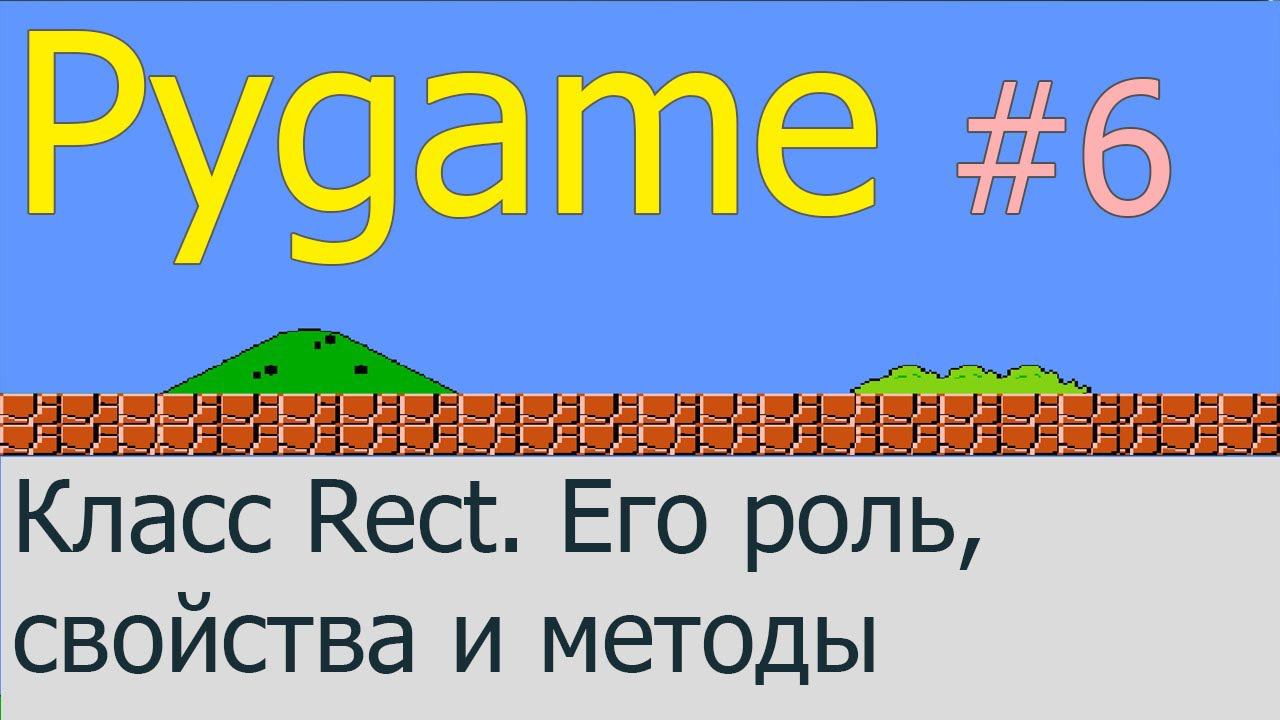 Pygame #6

Класс Rect. Его роль, свойства и методы